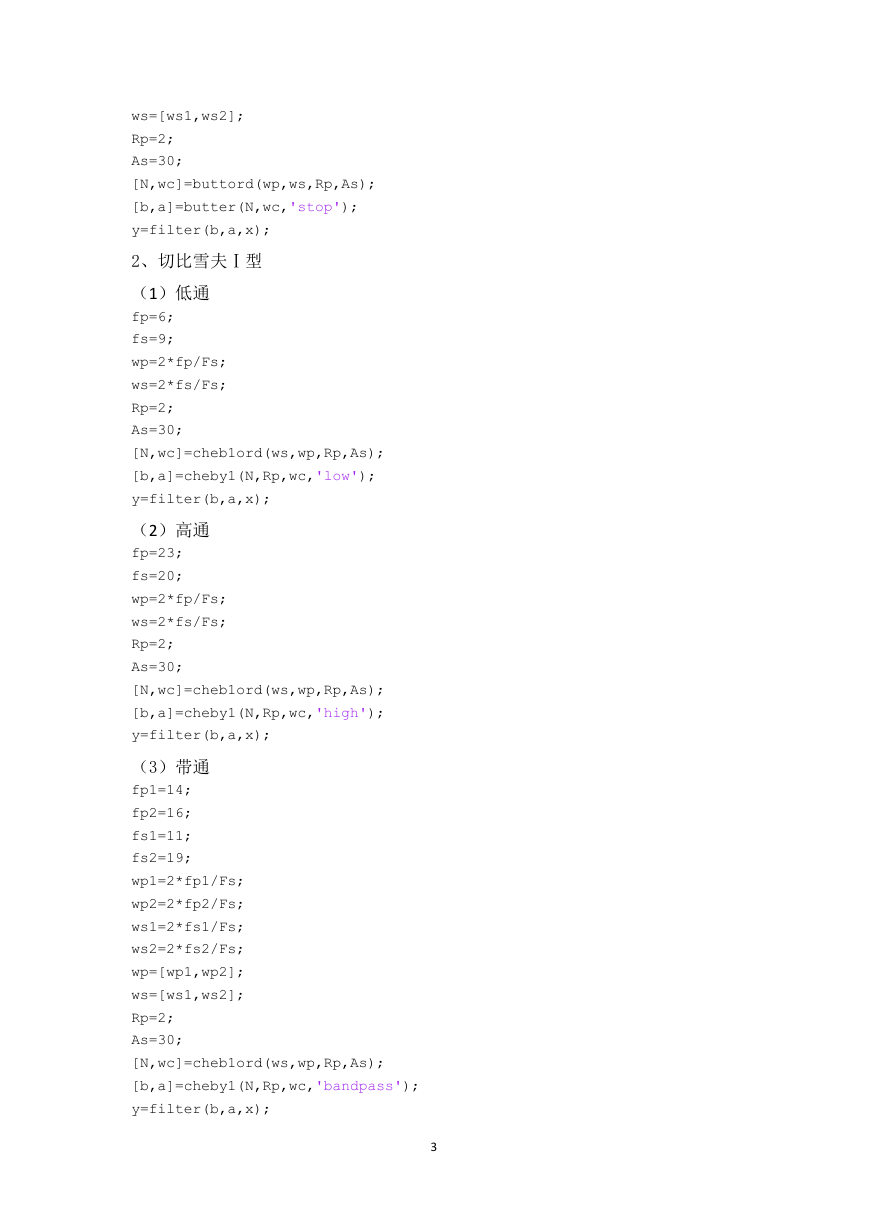 ws=[ws1,ws2];
Rp=2;
As=30;
[N,wc]=buttord(wp,ws,Rp,As);
[b,a]=butter(N,wc,'stop');
y=filter(b,a,x);

2、切比雪夫Ⅰ型

（1）低通
fp=6;
fs=9;
wp=2*fp/Fs;
ws=2*fs/Fs;
Rp=2;
As=30;
[N,wc]=cheb1ord(ws,wp,Rp,As);
[b,a]=cheby1(N,Rp,wc,'low');
y=filter(b,a,x);

（2）高通
fp=23;
fs=20;
wp=2*fp/Fs;
ws=2*fs/Fs;
Rp=2;
As=30;
[N,wc]=cheb1ord(ws,wp,Rp,As);
[b,a]=cheby1(N,Rp,wc,'high');
y=filter(b,a,x);

（3）带通
fp1=14;
fp2=16;
fs1=11;
fs2=19;
wp1=2*fp1/Fs;
wp2=2*fp2/Fs;
ws1=2*fs1/Fs;
ws2=2*fs2/Fs;
wp=[wp1,wp2];
ws=[ws1,ws2];
Rp=2;
As=30;
[N,wc]=cheb1ord(ws,wp,Rp,As);
[b,a]=cheby1(N,Rp,wc,'bandpass');
y=filter(b,a,x);

3